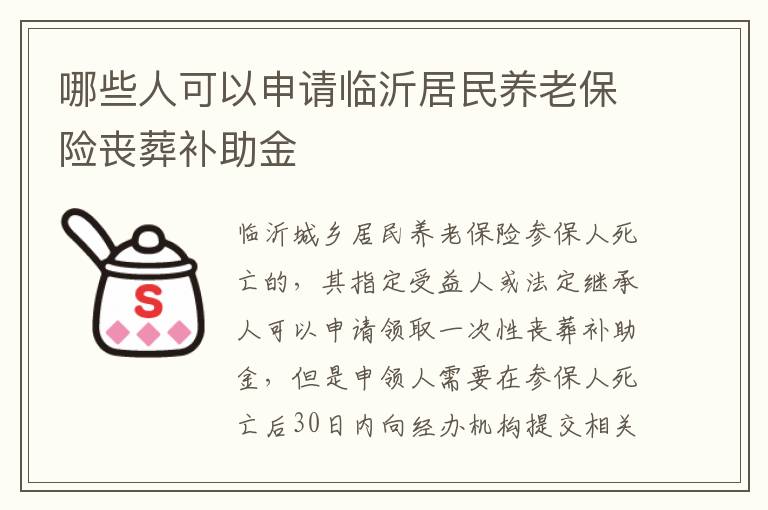 哪些人可以申请临沂居民养老保险丧葬补助金

S

临沂城乡居民养老保险参保人死亡的，其指定受益人或法定继承人可以申请领取一次性丧葬补助金，但是申领人需要在参保人死亡后30日内向经办机构提交相关